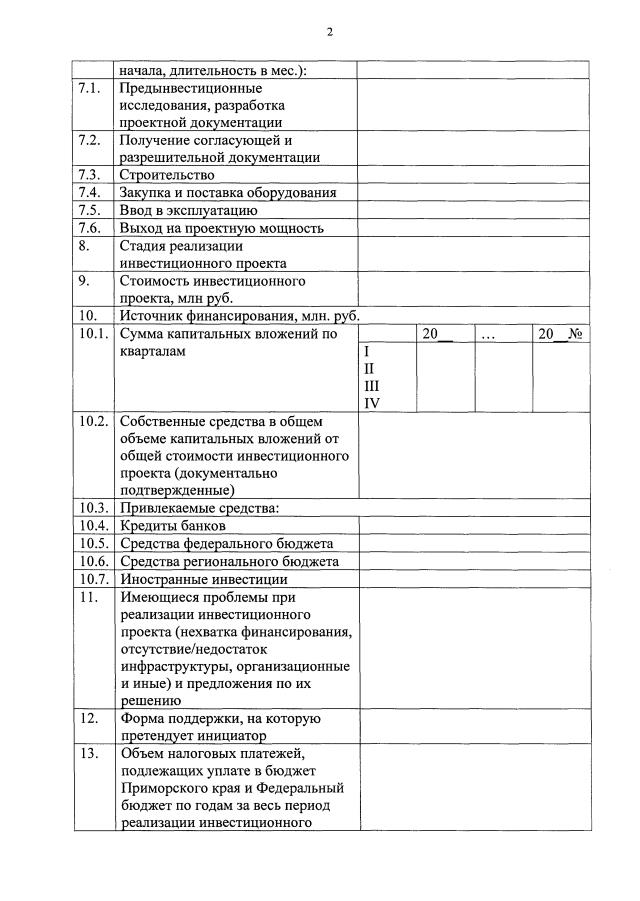 2

| | начала, длительность в мес.): | | | | |
|---|---|---|---|---|---|
| 7.1. | Предынвестиционные исследования, разработка проектной документации | | | | |
| 7.2. | Получение согласующей и разрешительной документации | | | | |
| 7.3. | Строительство | | | | |
| 7.4. | Закупка и поставка оборудования | | | | |
| 7.5. | Ввод в эксплуатацию | | | | |
| 7.6. | Выход на проектную мощность | | | | |
| 8. | Стадия реализации инвестиционного проекта | | | | |
| 9. | Стоимость инвестиционного проекта, млн руб. | | | | |
| 10. | Источник финансирования, млн. руб. | | | | |
| 10.1. | Сумма капитальных вложений по кварталам | I II III IV | 20__ | … | 20__№ |
| 10.2. | Собственные средства в общем объеме капитальных вложений от общей стоимости инвестиционного проекта (документально подтвержденные) | | | | |
| 10.3. | Привлекаемые средства: | | | | |
| 10.4. | Кредиты банков | | | | |
| 10.5. | Средства федерального бюджета | | | | |
| 10.6. | Средства регионального бюджета | | | | |
| 10.7. | Иностранные инвестиции | | | | |
| 11. | Имеющиеся проблемы при реализации инвестиционного проекта (нехватка финансирования, отсутствие/недостаток инфраструктуры, организационные и иные) и предложения по их решению | | | | |
| 12. | Форма поддержки, на которую претендует инициатор | | | | |
| 13. | Объем налоговых платежей, подлежащих уплате в бюджет Приморского края и Федеральный бюджет по годам за весь период реализации инвестиционного | | | | |